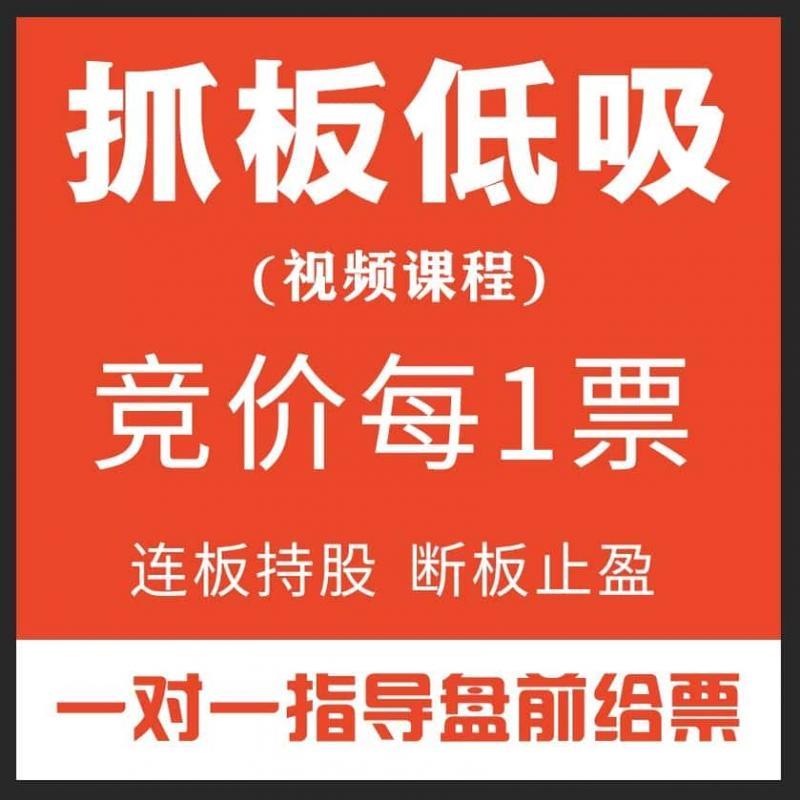 抓板低吸

（视频课程）

竞价每1票

连板持股 断板止盈

一对一指导盘前给票